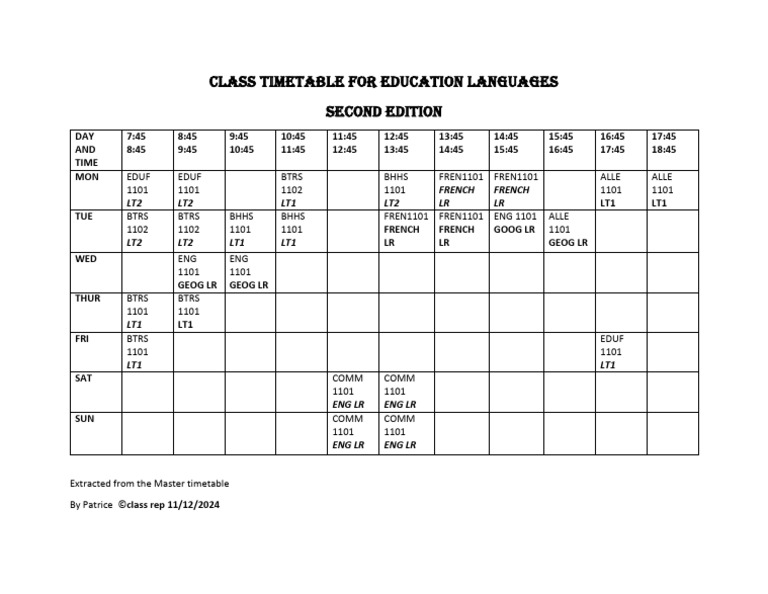 CLASS TIMETABLE FOR EDUCATION LANGUAGES

SECOND EDITION

| DAY AND TIME | 7:45 8:45 | 8:45 9:45 | 9:45 10:45 | 10:45 11:45 | 11:45 12:45 | 12:45 13:45 | 13:45 14:45 | 14:45 15:45 | 15:45 16:45 | 16:45 17:45 | 17:45 18:45 |
|---|---|---|---|---|---|---|---|---|---|---|---|
| MON | EDUF 1101 LT2 | EDUF 1101 LT2 | | BTRS 1102 LT1 | | BHHS 1101 LT2 | FREN1101 FRENCH LR | FREN1101 FRENCH LR | | ALLE 1101 LT1 | ALLE 1101 LT1 |
| TUE | BTRS 1102 LT2 | BTRS 1102 LT2 | BHHS 1101 LT1 | BHHS 1101 LT1 | | FREN1101 FRENCH LR | FREN1101 FRENCH LR | ENG 1101 GOOG LR | ALLE 1101 GEOG LR | | |
| WED | | ENG 1101 GEOG LR | ENG 1101 GEOG LR | | | | | | | | |
| THUR | BTRS 1101 LT1 | BTRS 1101 LT1 | | | | | | | | | |
| FRI | BTRS 1101 LT1 | | | | | | | | | EDUF 1101 LT1 | |
| SAT | | | | | COMM 1101 ENG LR | COMM 1101 ENG LR | | | | | |
| SUN | | | | | COMM 1101 ENG LR | COMM 1101 ENG LR | | | | | |

Extracted from the Master timetable

By Patrice ©class rep 11/12/2024